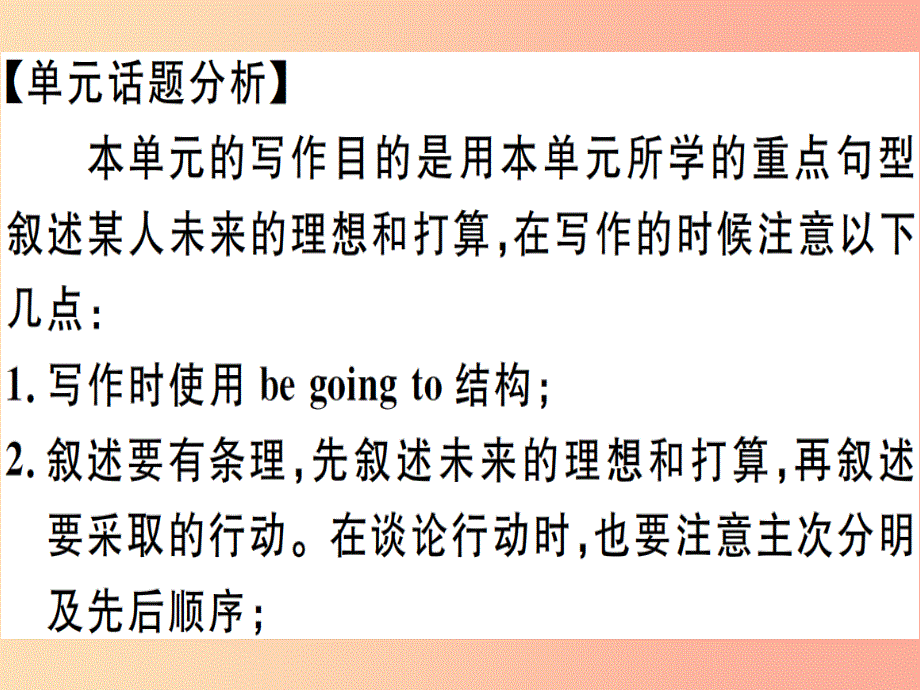 【单元话题分析】

本单元的写作目的是用本单元所学的重点句型叙述某人未来的理想和打算,在写作的时候注意以下几点:

1. 写作时使用 be going to 结构;

2. 叙述要有条理,先叙述未来的理想和打算,再叙述要采取的行动。在谈论行动时,也要注意主次分明及先后顺序;